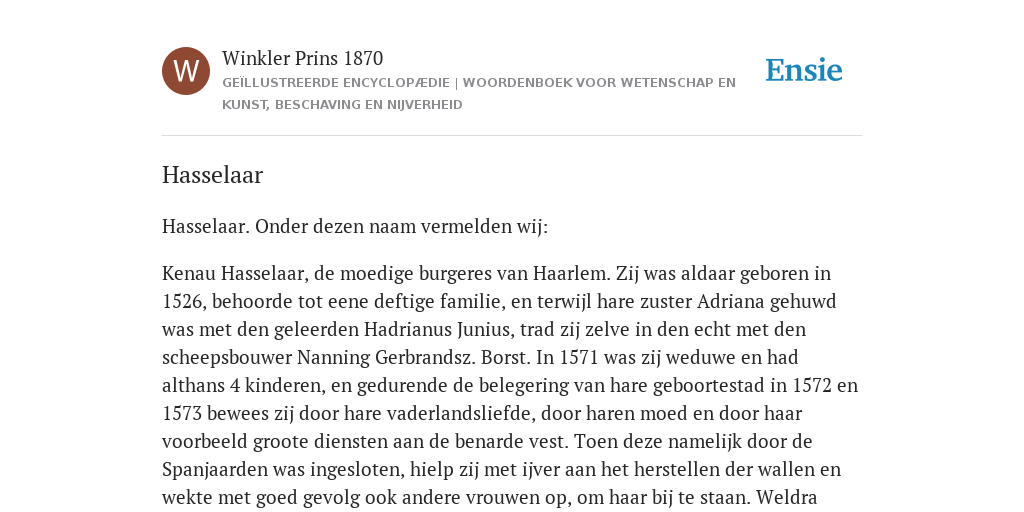 W

Winkler Prins 1870

GEÏLLUSTREERDE ENCYCLOPÆDIE | WOORDENBOEK VOOR WETENSCHAP EN KUNST, BESCHAVING EN NIJVERHEID

Ensie

Hasselaar

Hasselaar. Onder dezen naam vermelden wij:

Kenau Hasselaar, de moedige burgeres van Haarlem. Zij was aldaar geboren in 1526, behoorde tot eene deftige familie, en terwijl hare zuster Adriana gehuwd was met den geleerden Hadrianus Junius, trad zij zelve in den echt met den scheepsbouwer Nanning Gerbrandsz. Borst. In 1571 was zij weduwe en had althans 4 kinderen, en gedurende de belegering van hare geboortestad in 1572 en 1573 bewees zij door hare vaderlandsliefde, door haren moed en door haar voorbeeld groote diensten aan de benarde vest. Toen deze namelijk door de Spanjaarden was ingesloten, hielp zij met ijver aan het herstellen der wallen en wekte met goed gevolg ook andere vrouwen op, om haar bij te staan. Weldra